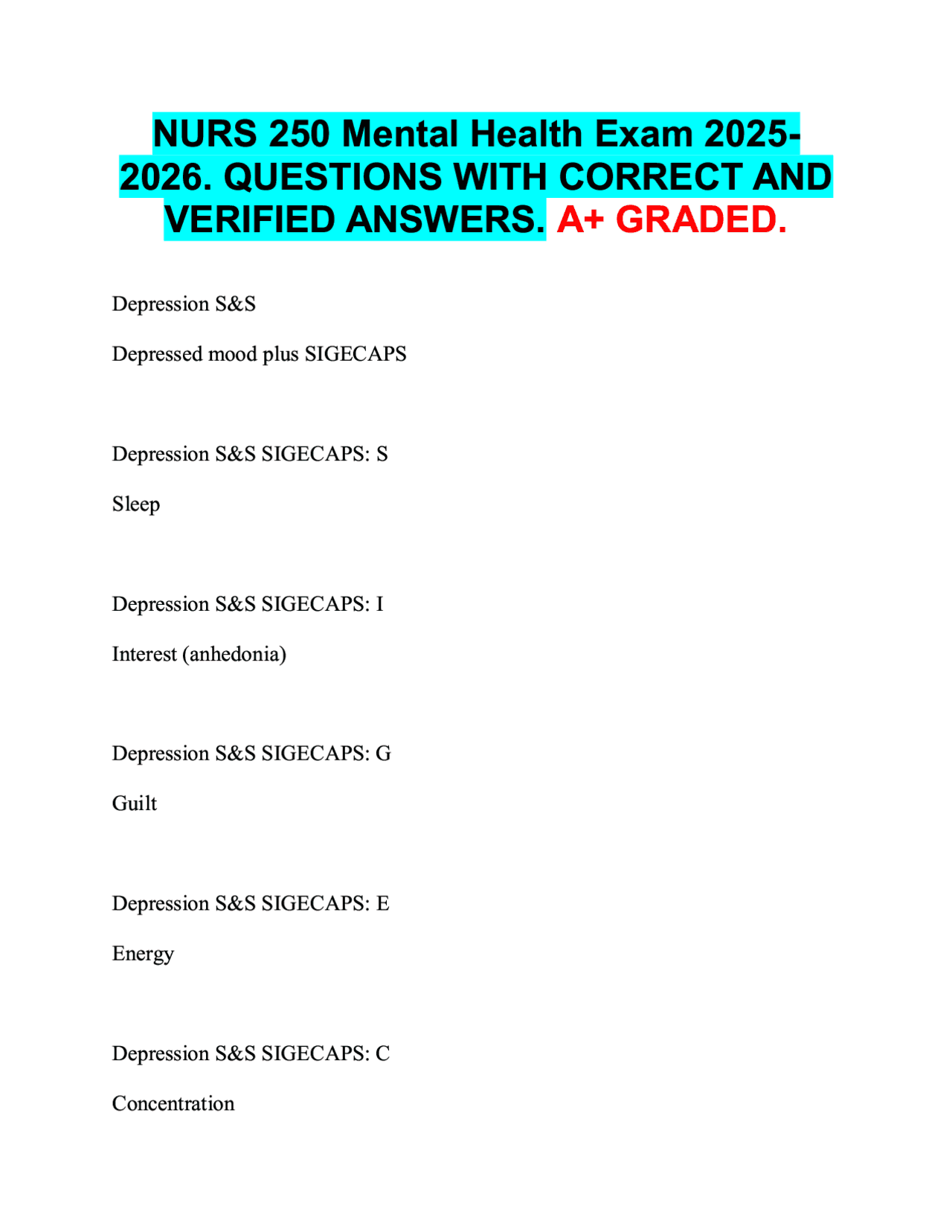 NURS 250 Mental Health Exam 2025-2026. QUESTIONS WITH CORRECT AND VERIFIED ANSWERS. A+ GRADED.

Depression S&S

Depressed mood plus SIGECAPS

Depression S&S SIGECAPS: S

Sleep

Depression S&S SIGECAPS: I

Interest (anhedonia)

Depression S&S SIGECAPS: G

Guilt

Depression S&S SIGECAPS: E

Energy

Depression S&S SIGECAPS: C

Concentration